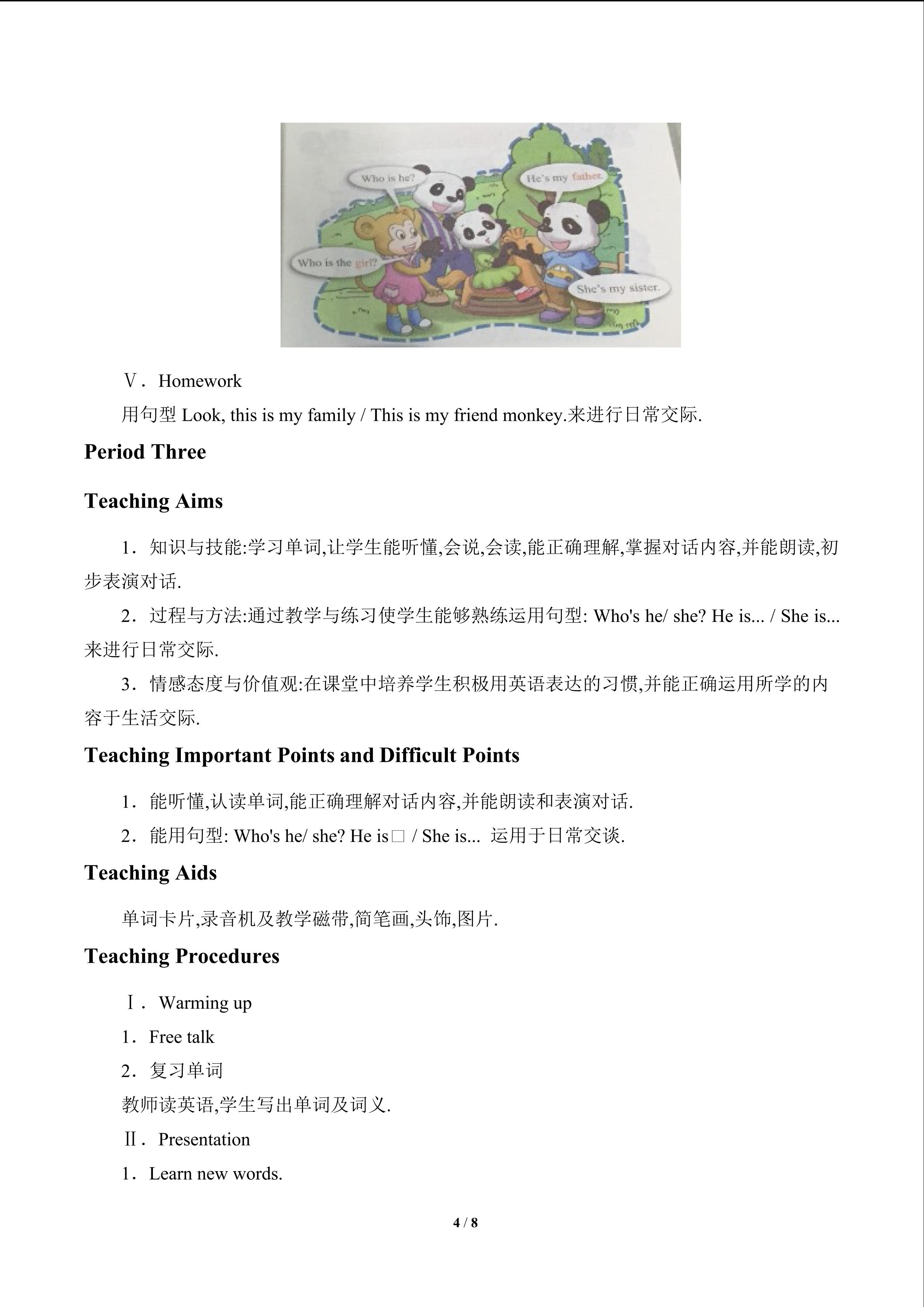 Who is he?

He's my father.

Who is the girl?

She's my sister.

Ⅴ．Homework

用句型Look, this is my family / This is my friend monkey.来进行日常交际.

Period Three

Teaching Aims

1．知识与技能:学习单词,让学生能听懂,会说,会读,能正确理解,掌握对话内容,并能朗读,初步表演对话.

2．过程与方法:通过教学与练习使学生能够熟练运用句型: Who's he/ she? He is... / She is...来进行日常交际.

3．情感态度与价值观:在课堂中培养学生积极用英语表达的习惯,并能正确运用所学的内容于生活交际.

Teaching Important Points and Difficult Points

1．能听懂,认读单词,能正确理解对话内容,并能朗读和表演对话.

2．能用句型: Who's he/ she? He is□ / She is... 运用于日常交谈.

Teaching Aids

单词卡片,录音机及教学磁带,简笔画,头饰,图片.

Teaching Procedures

Ⅰ．Warming up

1．Free talk

2．复习单词

教师读英语,学生写出单词及词义.

Ⅱ．Presentation

1．Learn new words.

4 / 8